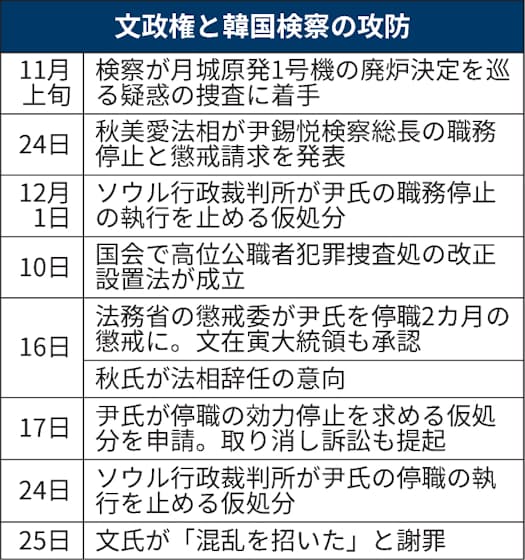 文政権と韓国検察の攻防

| | |
|---|---|
| 11月上旬 | 検察が月城原発1号機の廃炉決定を巡る疑惑の捜査に着手 |
| 24日 | 秋美愛法相が尹錫悦検察総長の職務停止と懲戒請求を発表 |
| 12月1日 | ソウル行政裁判所が尹氏の職務停止の執行を止める仮処分 |
| 10日 | 国会で高位公職者犯罪捜査処の改正設置法が成立 |
| 16日 | 法務省の懲戒委が尹氏を停職2カ月の懲戒に。文在寅大統領も承認 |
| | 秋氏が法相辞任の意向 |
| 17日 | 尹氏が停職の効力停止を求める仮処分を申請。取り消し訴訟も提起 |
| 24日 | ソウル行政裁判所が尹氏の停職の執行を止める仮処分 |
| 25日 | 文氏が「混乱を招いた」と謝罪 |